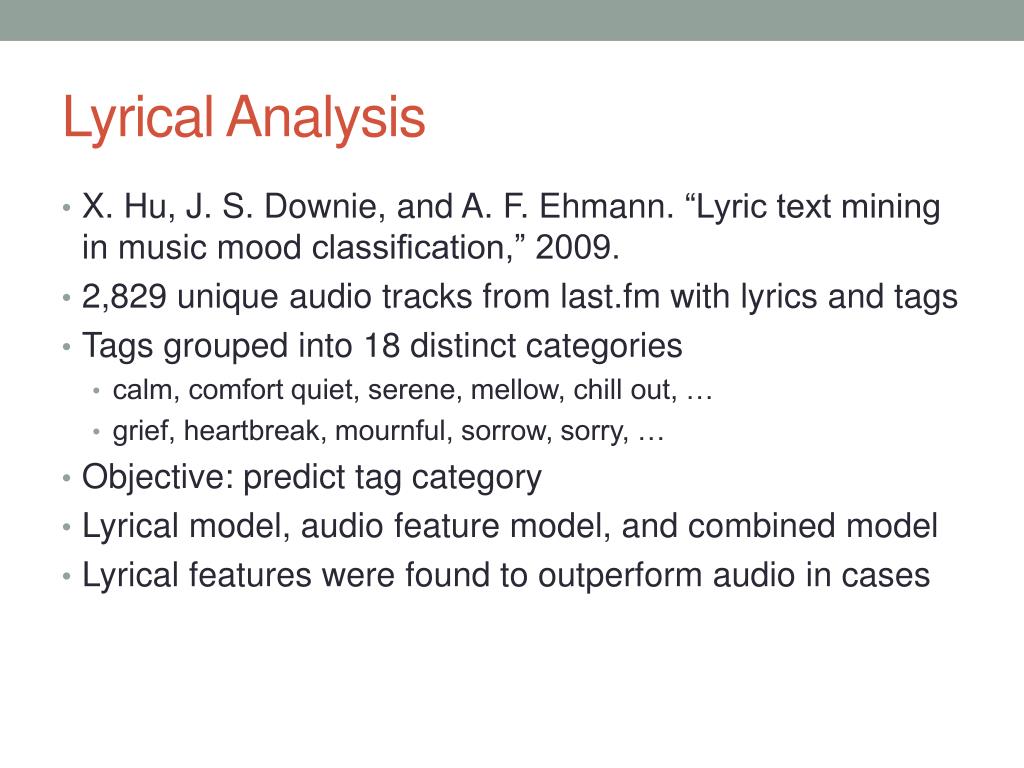 Lyrical Analysis

• X. Hu, J. S. Downie, and A. F. Ehmann. “Lyric text mining in music mood classification,” 2009.
• 2,829 unique audio tracks from last.fm with lyrics and tags
• Tags grouped into 18 distinct categories
  • calm, comfort quiet, serene, mellow, chill out, …
  • grief, heartbreak, mournful, sorrow, sorry, …
• Objective: predict tag category
• Lyrical model, audio feature model, and combined model
• Lyrical features were found to outperform audio in cases